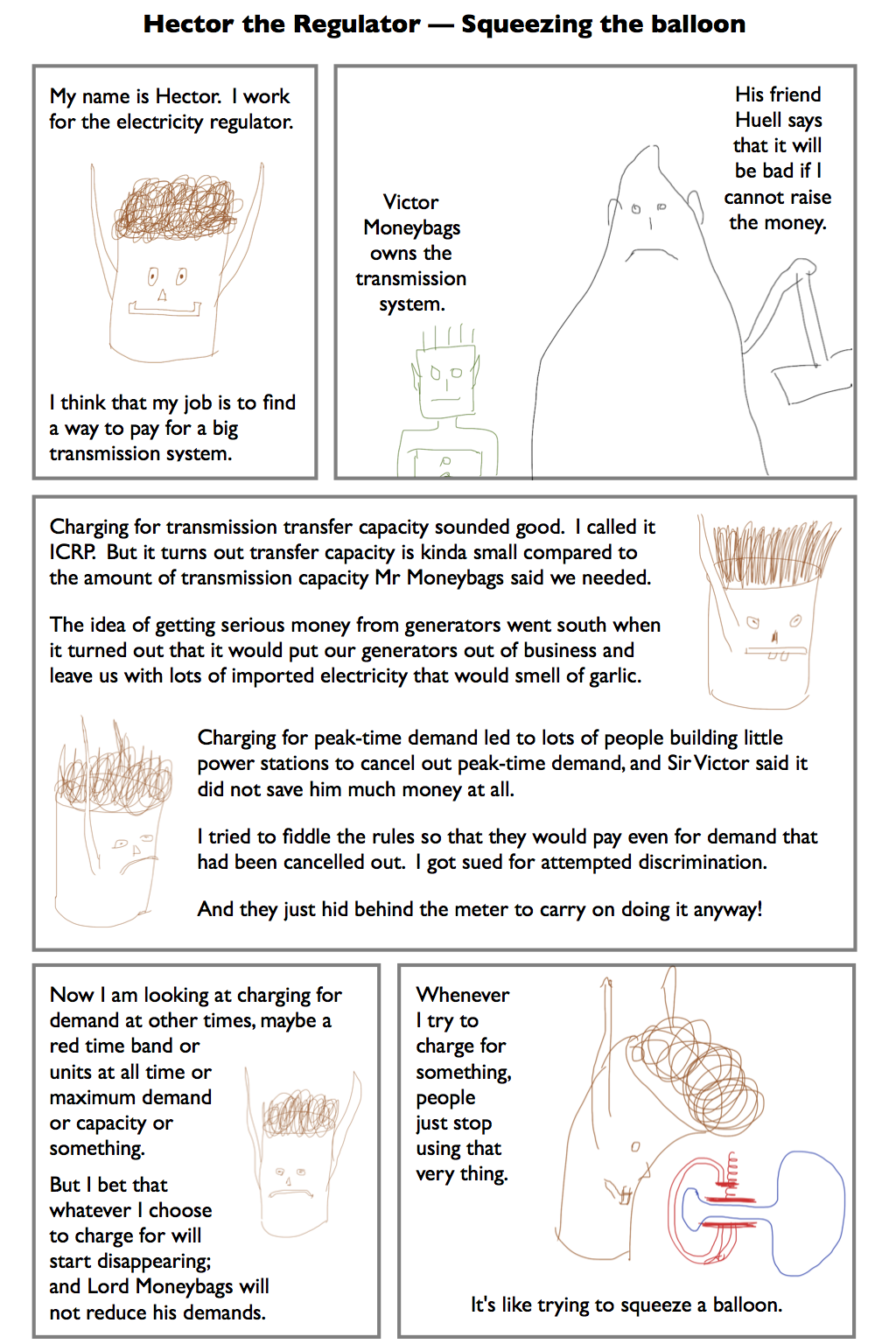 Hector the Regulator — Squeezing the balloon

My name is Hector. I work for the electricity regulator.

I think that my job is to find a way to pay for a big transmission system.

Victor Moneybags owns the transmission system.

His friend Huell says that it will be bad if I cannot raise the money.

Charging for transmission transfer capacity sounded good. I called it ICRP. But it turns out transfer capacity is kinda small compared to the amount of transmission capacity Mr Moneybags said we needed.

The idea of getting serious money from generators went south when it turned out that it would put our generators out of business and leave us with lots of imported electricity that would smell of garlic.

Charging for peak-time demand led to lots of people building little power stations to cancel out peak-time demand, and Sir Victor said it did not save him much money at all.

I tried to fiddle the rules so that they would pay even for demand that had been cancelled out. I got sued for attempted discrimination.

And they just hid behind the meter to carry on doing it anyway!

Now I am looking at charging for demand at other times, maybe a red time band or units at all time or maximum demand or capacity or something.

But I bet that whatever I choose to charge for will start disappearing; and Lord Moneybags will not reduce his demands.

Whenever I try to charge for something, people just stop using that very thing.

It's like trying to squeeze a balloon.